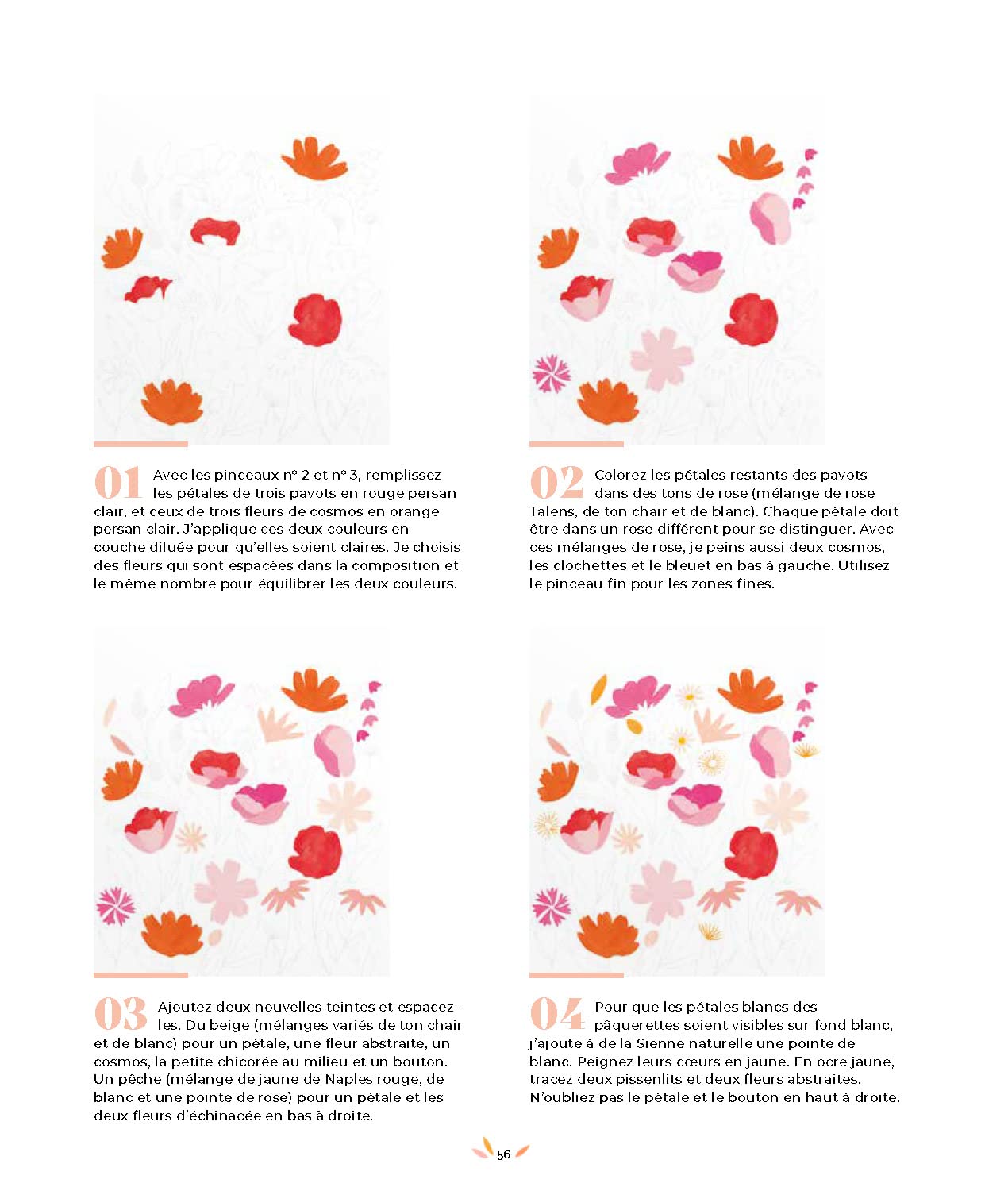 01 Avec les pinceaux n° 2 et n° 3, remplissez les pétales de trois pavots en rouge persan clair, et ceux de trois fleurs de cosmos en orange persan clair. J'applique ces deux couleurs en couche diluée pour qu'elles soient claires. Je choisis des fleurs qui sont espacées dans la composition et le même nombre pour équilibrer les deux couleurs.

02 Colorez les pétales restants des pavots dans des tons de rose (mélange de rose Talens, de ton chair et de blanc). Chaque pétale doit être dans un rose différent pour se distinguer. Avec ces mélanges de rose, je peins aussi deux cosmos, les clochettes et le bleuet en bas à gauche. Utilisez le pinceau fin pour les zones fines.

03 Ajoutez deux nouvelles teintes et espacez-les. Du beige (mélanges variés de ton chair et de blanc) pour un pétale, une fleur abstraite, un cosmos, la petite chicorée au milieu et un bouton. Un pêche (mélange de jaune de Naples rouge, de blanc et une pointe de rose) pour un pétale et les deux fleurs d'échinacée en bas à droite.

04 Pour que les pétales blancs des pâquerettes soient visibles sur fond blanc, j'ajoute à de la Sienne naturelle une pointe de blanc. Peignez leurs cœurs en jaune. En ocre jaune, tracez deux pissenlits et deux fleurs abstraites. N'oubliez pas le pétale et le bouton en haut à droite.

56